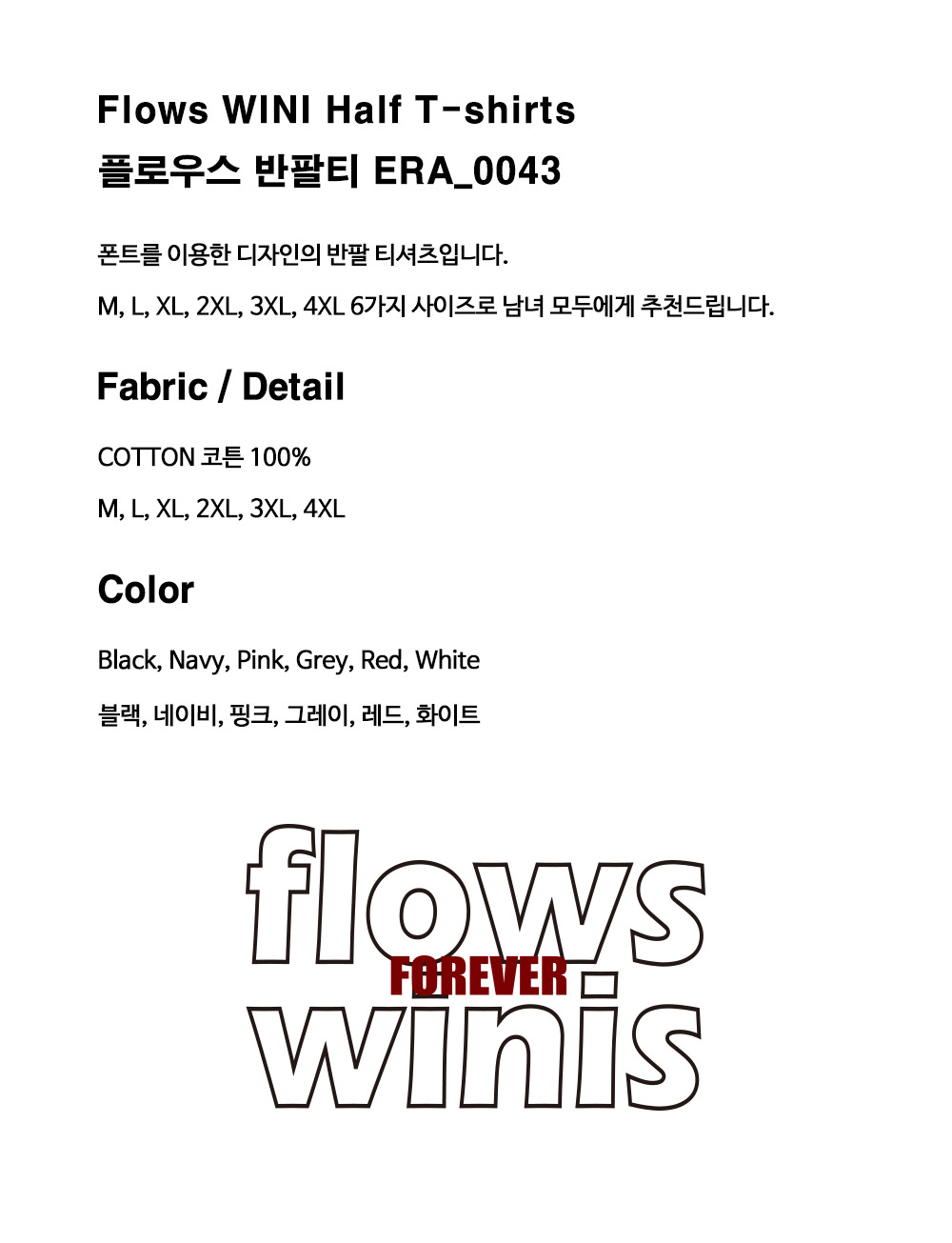 Flows WINI Half T-shirts
플로우스 반팔티 ERA_0043

폰트를 이용한 디자인의 반팔 티셔츠입니다.

M, L, XL, 2XL, 3XL, 4XL 6가지 사이즈로 남녀 모두에게 추천드립니다.

Fabric / Detail

COTTON 코튼 100%

M, L, XL, 2XL, 3XL, 4XL

Color

Black, Navy, Pink, Grey, Red, White

블랙, 네이비, 핑크, 그레이, 레드, 화이트

flows
FOREVER
winis